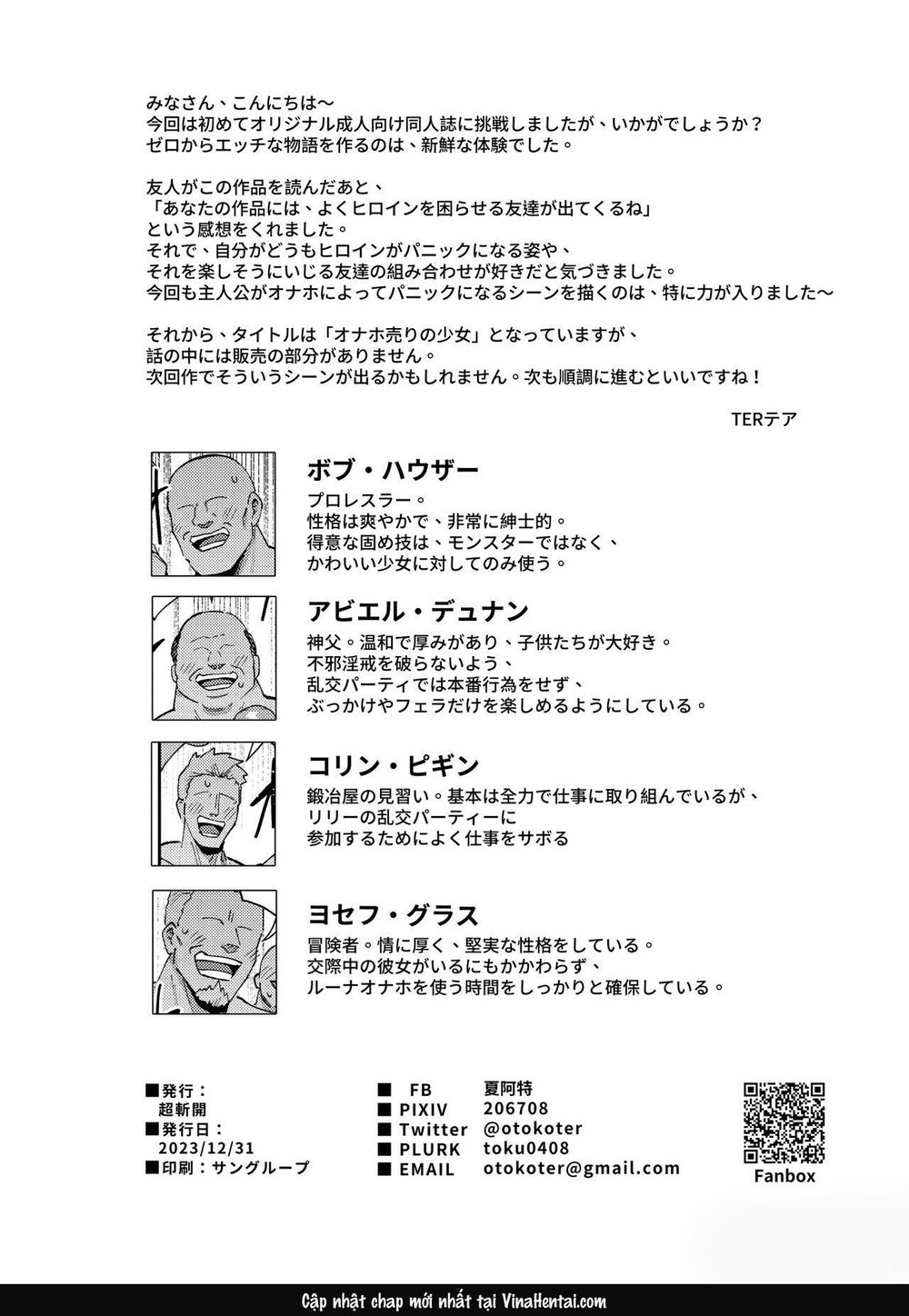 みなさん、こんにちは～
今回は初めてオリジナル成人向け同人誌に挑戦しましたが、いかがでしょうか？
ゼロからエッチな物語を作るのは、新鮮な体験でした。

友人がこの作品を読んだあと、
「あなたの作品には、よくヒロインを困らせる友達が出てくるね」
という感想をくれました。
それで、自分がどうもヒロインがパニックになる姿や、
それを楽しそうにいじる友達の組み合わせが好きだと気づきました。
今回も主人公がオナホによってパニックになるシーンを描くのは、特に力が入りました～

それから、タイトルは「オナホ売りの少女」となっていますが、
話の中には販売の部分がありません。
次回作でそういうシーンが出るかもしれません。次も順調に進むといいですね！

TERテア

ボブ・ハウザー
プロレスラー。
性格は爽やかで、非常に紳士的。
得意な固め技は、モンスターではなく、
かわいい少女に対してのみ使う。

アビエル・デュナン
神父。温和で厚みがあり、子供たちが大好き。
不邪淫戒を破らないよう、
乱交パーティでは本番行為をせず、
ぶっかけやフェラだけを楽しめるようにしている。

コリン・ピギン
鍛冶屋の見習い。基本は全力で仕事に取り組んでいるが、
リリーの乱交パーティーに
参加するためによく仕事をサボる

ヨセフ・グラス
冒険者。情に厚く、堅実な性格をしている。
交際中の彼女がいるにもかかわらず、
ルーナオナホを使う時間をしっかりと確保している。

■発行：
超斬開
■発行日：
2023/12/31
■印刷：サングループ

■ FB 夏阿特
■ PIXIV 206708
■ Twitter @otokoter
■ PLURK toku0408
■ EMAIL otokoter@gmail.com

Fanbox

Cập nhật chap mới nhất tại VinaHentai.com